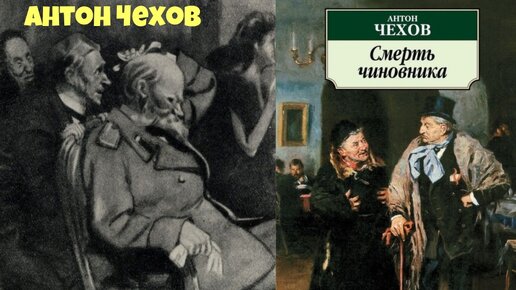 АНТОН ЧЕХОВ

АНТОН
ЧЕХОВ
Смерть чиновника